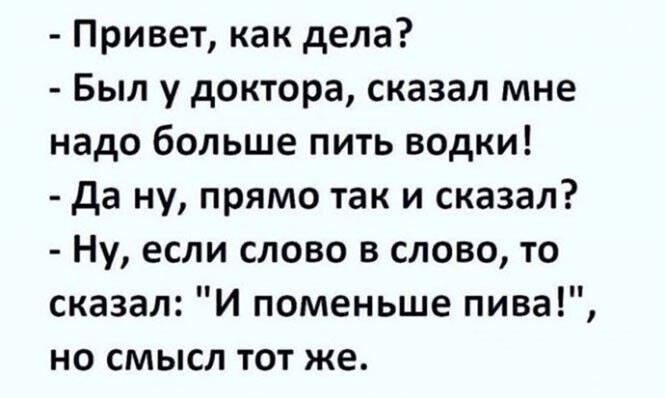 - Привет, как дела?
- Был у доктора, сказал мне надо больше пить водки!
- Да ну, прямо так и сказал?
- Ну, если слово в слово, то сказал: "И поменьше пива!", но смысл тот же.